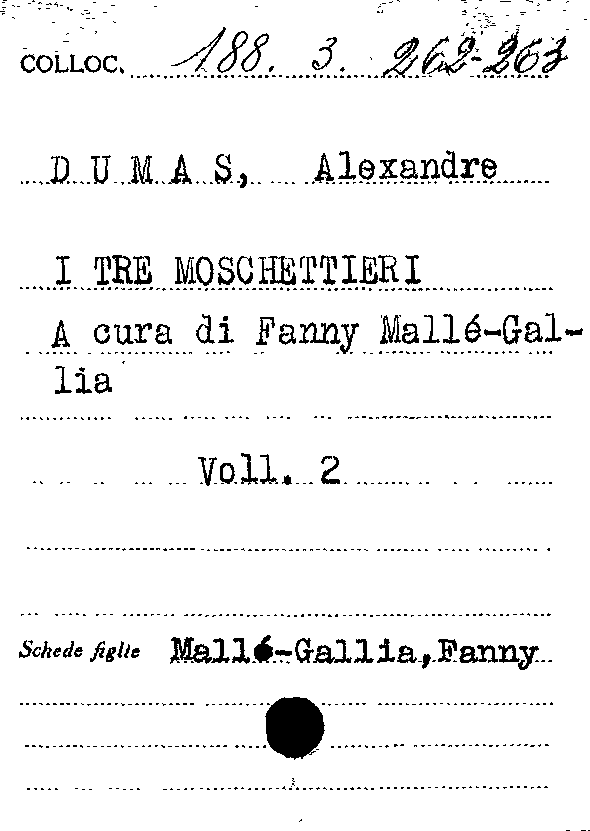 COLLOC. 188. 3. 262-263

D U M A S, Alexandre

I TRE MOSCHETTIERI
A cura di Fanny Mallé-Gallia

Voll. 2

Schede figlie Mallé-Gallia, Fanny